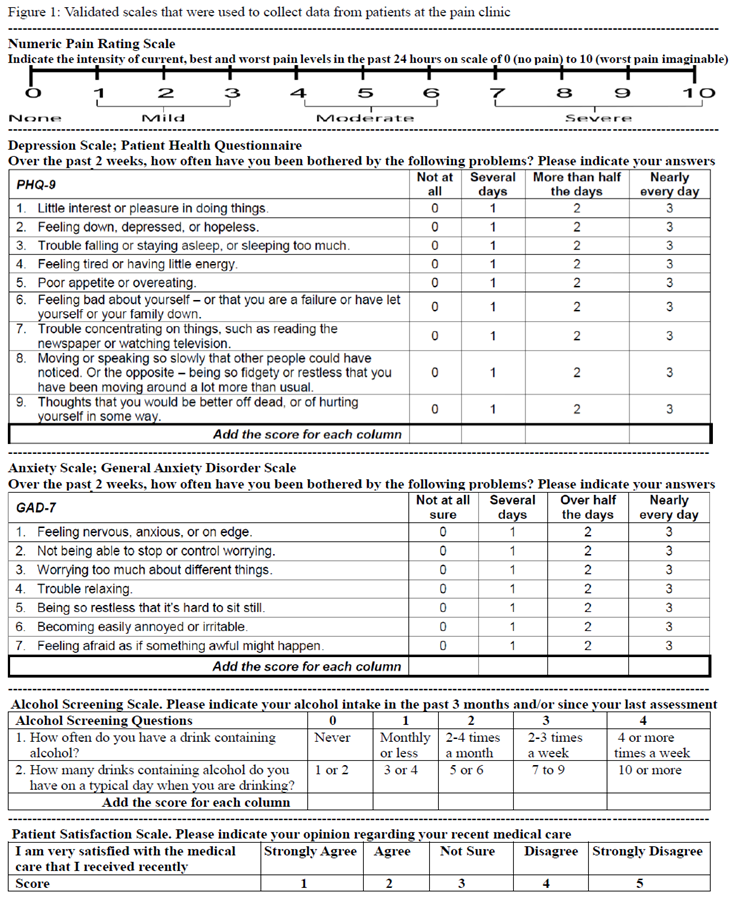 Figure 1: Validated scales that were used to collect data from patients at the pain clinic

Numeric Pain Rating Scale
Indicate the intensity of current, best and worst pain levels in the past 24 hours on scale of 0 (no pain) to 10 (worst pain imaginable)

0 1 2 3 4 5 6 7 8 9 10
None Mild Moderate Severe

Depression Scale; Patient Health Questionnaire
Over the past 2 weeks, how often have you been bothered by the following problems? Please indicate your answers

| PHQ-9 | Not at all | Several days | More than half the days | Nearly every day |
|---|---|---|---|---|
| 1. Little interest or pleasure in doing things. | 0 | 1 | 2 | 3 |
| 2. Feeling down, depressed, or hopeless. | 0 | 1 | 2 | 3 |
| 3. Trouble falling or staying asleep, or sleeping too much. | 0 | 1 | 2 | 3 |
| 4. Feeling tired or having little energy. | 0 | 1 | 2 | 3 |
| 5. Poor appetite or overeating. | 0 | 1 | 2 | 3 |
| 6. Feeling bad about yourself – or that you are a failure or have let yourself or your family down. | 0 | 1 | 2 | 3 |
| 7. Trouble concentrating on things, such as reading the newspaper or watching television. | 0 | 1 | 2 | 3 |
| 8. Moving or speaking so slowly that other people could have noticed. Or the opposite – being so fidgety or restless that you have been moving around a lot more than usual. | 0 | 1 | 2 | 3 |
| 9. Thoughts that you would be better off dead, or of hurting yourself in some way. | 0 | 1 | 2 | 3 |
| Add the score for each column | | | | |

Anxiety Scale; General Anxiety Disorder Scale
Over the past 2 weeks, how often have you been bothered by the following problems? Please indicate your answers

| GAD-7 | Not at all sure | Several days | Over half the days | Nearly every day |
|---|---|---|---|---|
| 1. Feeling nervous, anxious, or on edge. | 0 | 1 | 2 | 3 |
| 2. Not being able to stop or control worrying. | 0 | 1 | 2 | 3 |
| 3. Worrying too much about different things. | 0 | 1 | 2 | 3 |
| 4. Trouble relaxing. | 0 | 1 | 2 | 3 |
| 5. Being so restless that it's hard to sit still. | 0 | 1 | 2 | 3 |
| 6. Becoming easily annoyed or irritable. | 0 | 1 | 2 | 3 |
| 7. Feeling afraid as if something awful might happen. | 0 | 1 | 2 | 3 |
| Add the score for each column | | | | |

Alcohol Screening Scale. Please indicate your alcohol intake in the past 3 months and/or since your last assessment

| Alcohol Screening Questions | 0 | 1 | 2 | 3 | 4 |
|---|---|---|---|---|---|
| 1. How often do you have a drink containing alcohol? | Never | Monthly or less | 2-4 times a month | 2-3 times a week | 4 or more times a week |
| 2. How many drinks containing alcohol do you have on a typical day when you are drinking? | 1 or 2 | 3 or 4 | 5 or 6 | 7 to 9 | 10 or more |
| Add the score for each column | | | | | |

Patient Satisfaction Scale. Please indicate your opinion regarding your recent medical care

| I am very satisfied with the medical care that I received recently | Strongly Agree | Agree | Not Sure | Disagree | Strongly Disagree |
|---|---|---|---|---|---|
| Score | 1 | 2 | 3 | 4 | 5 |